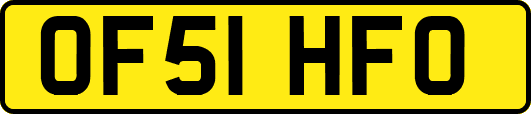 OF51 HFO